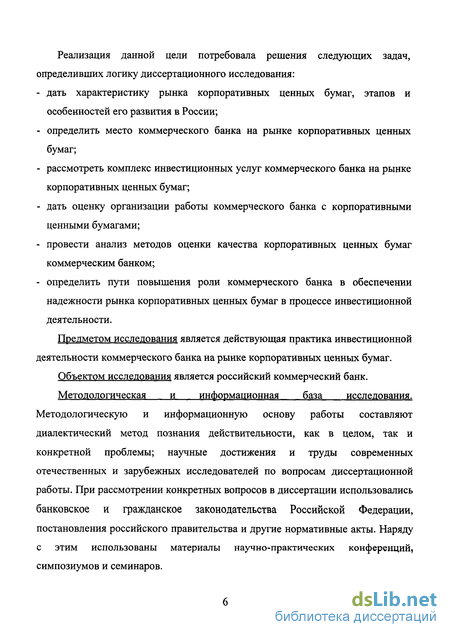 Реализация данной цели потребовала решения следующих задач, определивших логику диссертационного исследования:

- дать характеристику рынка корпоративных ценных бумаг, этапов и особенностей его развития в России;
- определить место коммерческого банка на рынке корпоративных ценных бумаг;
- рассмотреть комплекс инвестиционных услуг коммерческого банка на рынке корпоративных ценных бумаг;
- дать оценку организации работы коммерческого банка с корпоративными ценными бумагами;
- провести анализ методов оценки качества корпоративных ценных бумаг коммерческим банком;
- определить пути повышения роли коммерческого банка в обеспечении надежности рынка корпоративных ценных бумаг в процессе инвестиционной деятельности.

Предметом исследования является действующая практика инвестиционной деятельности коммерческого банка на рынке корпоративных ценных бумаг.

Объектом исследования является российский коммерческий банк.

Методологическая и информационная база исследования. Методологическую и информационную основу работы составляют диалектический метод познания действительности, как в целом, так и конкретной проблемы; научные достижения и труды современных отечественных и зарубежных исследователей по вопросам диссертационной работы. При рассмотрении конкретных вопросов в диссертации использовались банковское и гражданское законодательства Российской Федерации, постановления российского правительства и другие нормативные акты. Наряду с этим использованы материалы научно-практических конференций, симпозиумов и семинаров.

6

dsLib.net
библиотека диссертаций